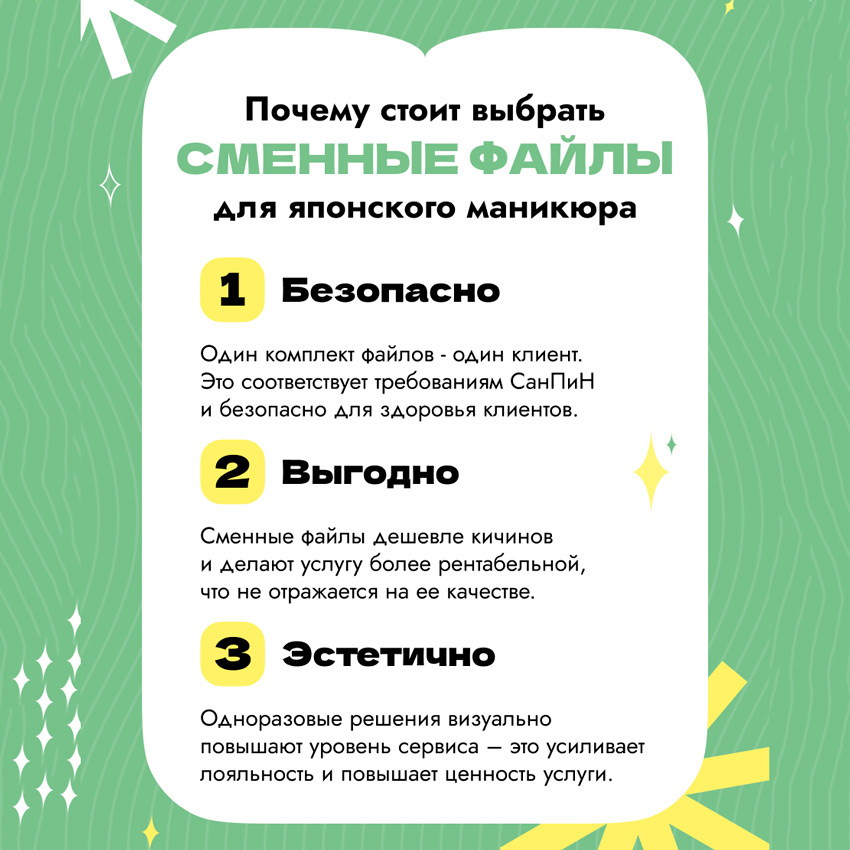 Почему стоит выбрать
СМЕННЫЕ ФАЙЛЫ
для японского маникюра

1 Безопасно

Один комплект файлов - один клиент. Это соответствует требованиям СанПиН и безопасно для здоровья клиентов.

2 Выгодно

Сменные файлы дешевле кичинов и делают услугу более рентабельной, что не отражается на ее качестве.

3 Эстетично

Одноразовые решения визуально повышают уровень сервиса — это усиливает лояльность и повышает ценность услуги.